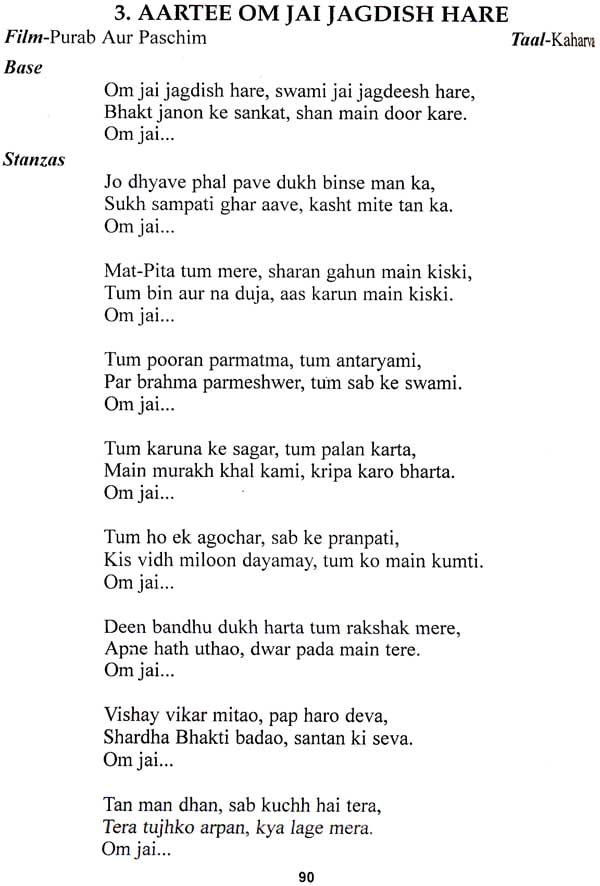 3. AARTEE OM JAI JAGDISH HARE

Film-Purab Aur Paschim

Taal-Kaharva

Base

Om jai jagdish hare, swami jai jagdeesh hare,
Bhakt janon ke sankat, shan main door kare.
Om jai...

Stanzas

Jo dhyave phal pave dukh binse man ka,
Sukh sampati ghar aave, kasht mite tan ka.
Om jai...

Mat-Pita tum mere, sharan gahun main kiski,
Tum bin aur na duja, aas karun main kiski.
Om jai...

Tum pooran parmatma, tum antaryami,
Par brahma parmeshwer, tum sab ke swami.
Om jai...

Tum karuna ke sagar, tum palan karta,
Main murakh khal kami, kripa karo bharta.
Om jai...

Tum ho ek agochar, sab ke pranpati,
Kis vidh miloon dayamay, tum ko main kumti.
Om jai...

Deen bandhu dukh harta tum rakshak mere,
Apne hath uthao, dwar pada main tere.
Om jai...

Vishay vikar mitao, pap haro deva,
Shardha Bhakti badao, santan ki seva.
Om jai...

Tan man dhan, sab kuchh hai tera,
Tera tujhko arpan, kya lage mera.
Om jai...

90